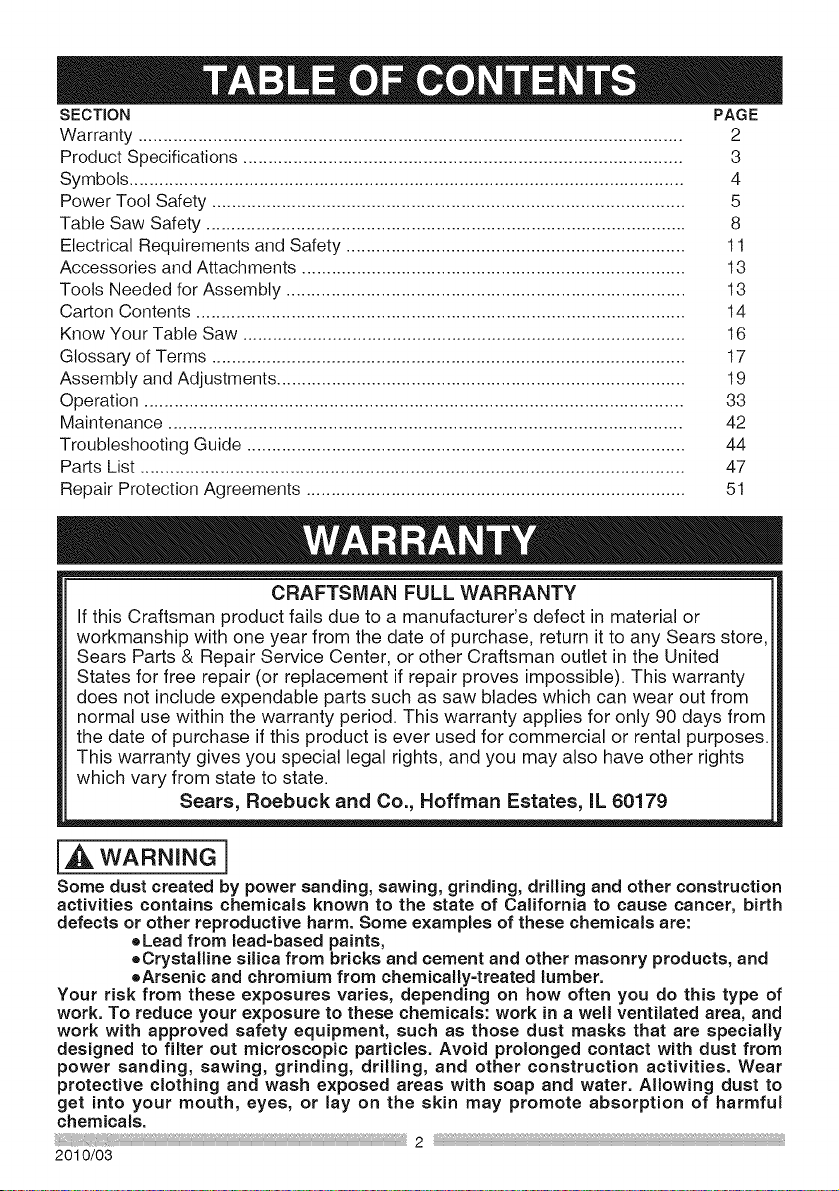 TABLE OF CONTENTS

SECTION PAGE
Warranty 2
Product Specifications 3
Symbols 4
Power Tool Safety 5
Table Saw Safety 8
Electrical Requirements and Safety 11
Accessories and Attachments 13
Tools Needed for Assembly 13
Carton Contents 14
Know Your Table Saw 16
Glossary of Terms 17
Assembly and Adjustments 19
Operation 33
Maintenance 42
Troubleshooting Guide 44
Parts List 47
Repair Protection Agreements 51

WARRANTY

CRAFTSMAN FULL WARRANTY

If this Craftsman product fails due to a manufacturer's defect in material or workmanship with one year from the date of purchase, return it to any Sears store, Sears Parts & Repair Service Center, or other Craftsman outlet in the United States for free repair (or replacement if repair proves impossible). This warranty does not include expendable parts such as saw blades which can wear out from normal use within the warranty period. This warranty applies for only 90 days from the date of purchase if this product is ever used for commercial or rental purposes. This warranty gives you special legal rights, and you may also have other rights which vary from state to state.

Sears, Roebuck and Co., Hoffman Estates, IL 60179

WARNING

Some dust created by power sanding, sawing, grinding, drilling and other construction activities contains chemicals known to the state of California to cause cancer, birth defects or other reproductive harm. Some examples of these chemicals are:
• Lead from lead-based paints,
• Crystalline silica from bricks and cement and other masonry products, and
• Arsenic and chromium from chemically-treated lumber.
Your risk from these exposures varies, depending on how often you do this type of work. To reduce your exposure to these chemicals: work in a well ventilated area, and work with approved safety equipment, such as those dust masks that are specially designed to filter out microscopic particles. Avoid prolonged contact with dust from power sanding, sawing, grinding, drilling, and other construction activities. Wear protective clothing and wash exposed areas with soap and water. Allowing dust to get into your mouth, eyes, or lay on the skin may promote absorption of harmful chemicals.

2

2010/03